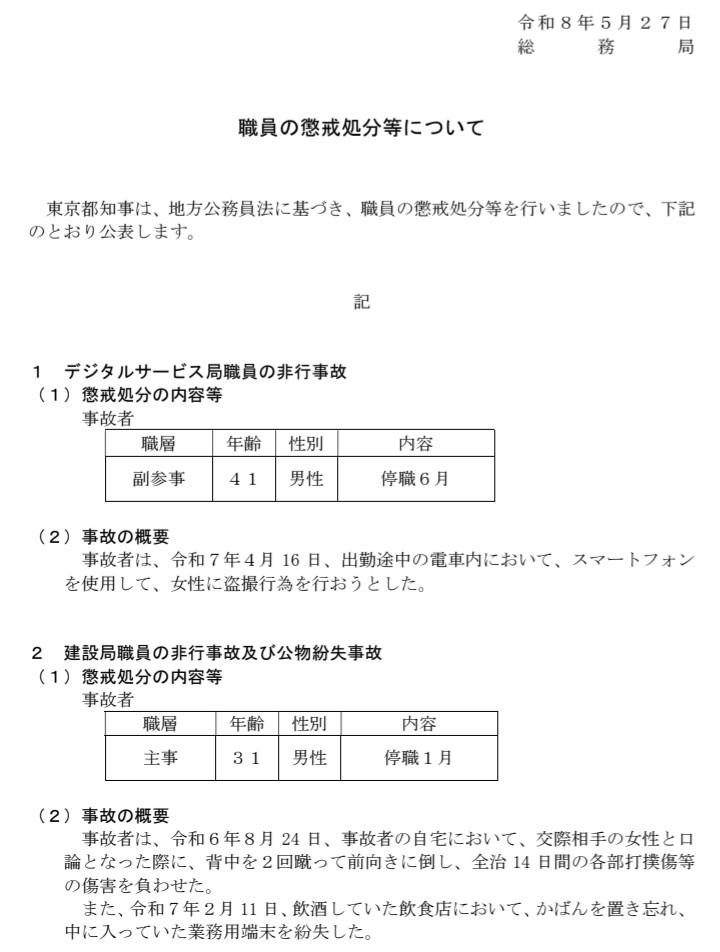 令和８年５月２７日
総　　務　　局

職員の懲戒処分等について

東京都知事は、地方公務員法に基づき、職員の懲戒処分等を行いましたので、下記のとおり公表します。

記

１　デジタルサービス局職員の非行事故
（１）懲戒処分の内容等
事故者

| 職層 | 年齢 | 性別 | 内容 |
|---|---|---|---|
| 副参事 | ４１ | 男性 | 停職６月 |

（２）事故の概要
事故者は、令和７年４月 16 日、出勤途中の電車内において、スマートフォンを使用して、女性に盗撮行為を行おうとした。

２　建設局職員の非行事故及び公物紛失事故
（１）懲戒処分の内容等
事故者

| 職層 | 年齢 | 性別 | 内容 |
|---|---|---|---|
| 主事 | ３１ | 男性 | 停職１月 |

（２）事故の概要
事故者は、令和６年８月 24 日、事故者の自宅において、交際相手の女性と口論となった際に、背中を２回蹴って前向きに倒し、全治 14 日間の各部打撲傷等の傷害を負わせた。
また、令和７年２月 11 日、飲酒していた飲食店において、かばんを置き忘れ、中に入っていた業務用端末を紛失した。